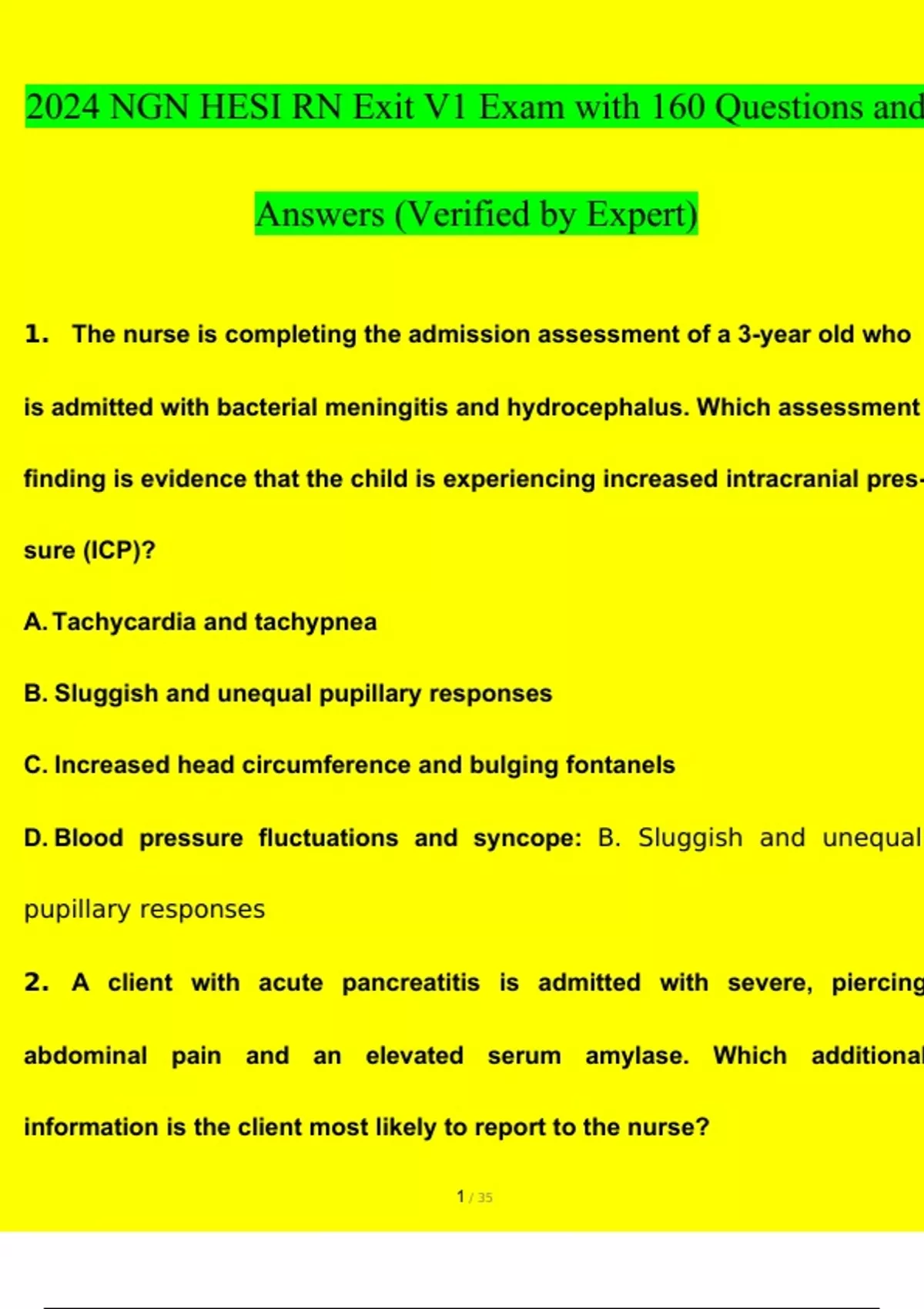 2024 NGN HESI RN Exit V1 Exam with 160 Questions and

Answers (Verified by Expert)

1. The nurse is completing the admission assessment of a 3-year old who is admitted with bacterial meningitis and hydrocephalus. Which assessment finding is evidence that the child is experiencing increased intracranial pressure (ICP)?

A. Tachycardia and tachypnea

B. Sluggish and unequal pupillary responses

C. Increased head circumference and bulging fontanels

D. Blood pressure fluctuations and syncope: B. Sluggish and unequal pupillary responses

2. A client with acute pancreatitis is admitted with severe, piercing abdominal pain and an elevated serum amylase. Which additional information is the client most likely to report to the nurse?

1 / 35